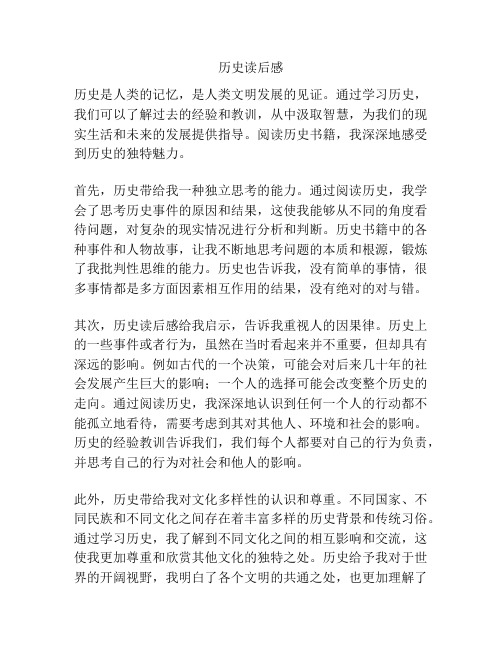 历史读后感

历史是人类的记忆，是人类文明发展的见证。通过学习历史，我们可以了解过去的经验和教训，从中汲取智慧，为我们的现实生活和未来的发展提供指导。阅读历史书籍，我深深地感受到历史的独特魅力。

首先，历史带给我一种独立思考的能力。通过阅读历史，我学会了思考历史事件的原因和结果，这使我能够从不同的角度看待问题，对复杂的现实情况进行分析和判断。历史书籍中的各种事件和人物故事，让我不断地思考问题的本质和根源，锻炼了我批判性思维的能力。历史也告诉我，没有简单的事情，很多事情都是多方面因素相互作用的结果，没有绝对的对与错。

其次，历史读后感给我启示，告诉我重视人的因果律。历史上的一些事件或者行为，虽然在当时看起来并不重要，但却具有深远的影响。例如古代的一个决策，可能会对后来几十年的社会发展产生巨大的影响；一个人的选择可能会改变整个历史的走向。通过阅读历史，我深深地认识到任何一个人的行动都不能孤立地看待，需要考虑到其对其他人、环境和社会的影响。历史的经验教训告诉我们，我们每个人都要对自己的行为负责，并思考自己的行为对社会和他人的影响。

此外，历史带给我对文化多样性的认识和尊重。不同国家、不同民族和不同文化之间存在着丰富多样的历史背景和传统习俗。通过学习历史，我了解到不同文化之间的相互影响和交流，这使我更加尊重和欣赏其他文化的独特之处。历史给予我对于世界的开阔视野，我明白了各个文明的共通之处，也更加理解了